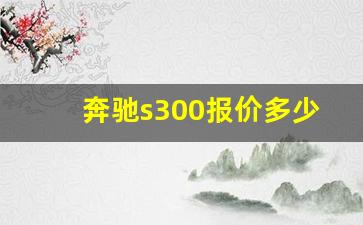 奔驰s300报价多少